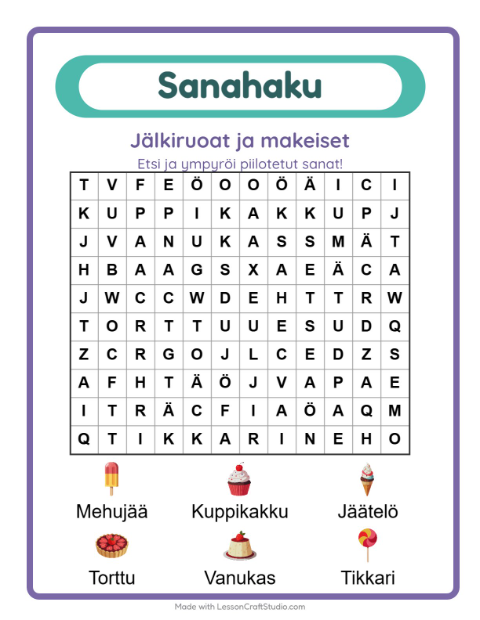 Sanahaku

Jälkiruoat ja makeiset

Etsi ja ympyröi piilotetut sanat!

| T | V | F | E | Ö | O | O | Ö | Ä | I | C | I |
|---|---|---|---|---|---|---|---|---|---|---|---|
| K | U | P | P | I | K | A | K | K | U | P | J |
| J | V | A | N | U | K | A | S | S | M | Ä | T |
| H | B | A | A | G | S | X | A | E | Ä | C | A |
| J | W | C | C | W | D | E | H | T | T | R | W |
| T | O | R | T | T | U | U | E | S | U | D | Q |
| Z | C | R | G | O | J | L | C | E | D | Z | S |
| A | F | H | T | Ä | Ö | J | V | A | P | A | E |
| I | T | R | Ä | C | F | I | A | Ö | A | Q | M |
| Q | T | I | K | K | A | R | I | N | E | H | O |

Mehujää
Kuppikakku
Jäätelö
Torttu
Vanukas
Tikkari

Made with LessonCraftStudio.com